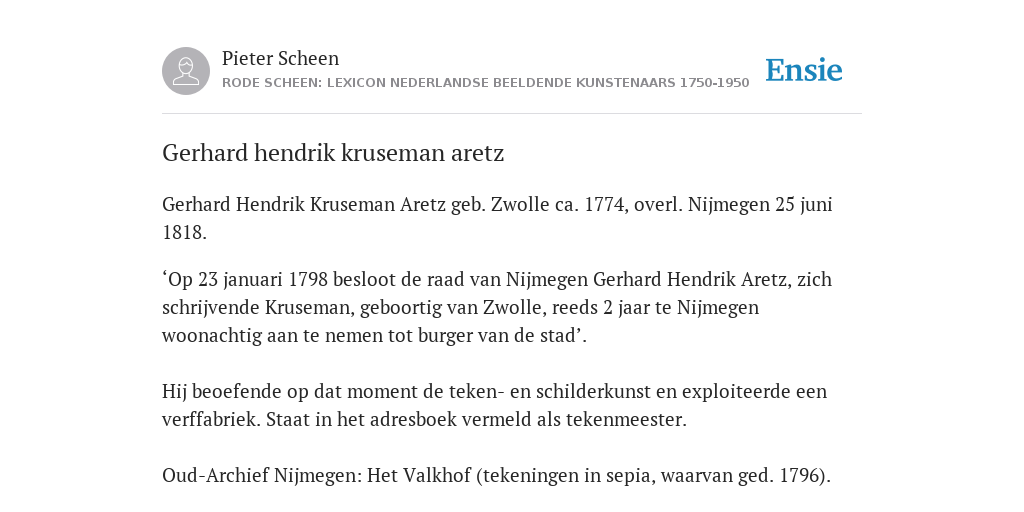 Pieter Scheen
RODE SCHEEN: LEXICON NEDERLANDSE BEELDENDE KUNSTENAARS 1750-1950
Ensie

Gerhard hendrik kruseman aretz

Gerhard Hendrik Kruseman Aretz geb. Zwolle ca. 1774, overl. Nijmegen 25 juni 1818.

‘Op 23 januari 1798 besloot de raad van Nijmegen Gerhard Hendrik Aretz, zich schrijvende Kruseman, geboortig van Zwolle, reeds 2 jaar te Nijmegen woonachtig aan te nemen tot burger van de stad’.

Hij beoefende op dat moment de teken- en schilderkunst en exploiteerde een verffabriek. Staat in het adresboek vermeld als tekenmeester.

Oud-Archief Nijmegen: Het Valkhof (tekeningen in sepia, waarvan ged. 1796).